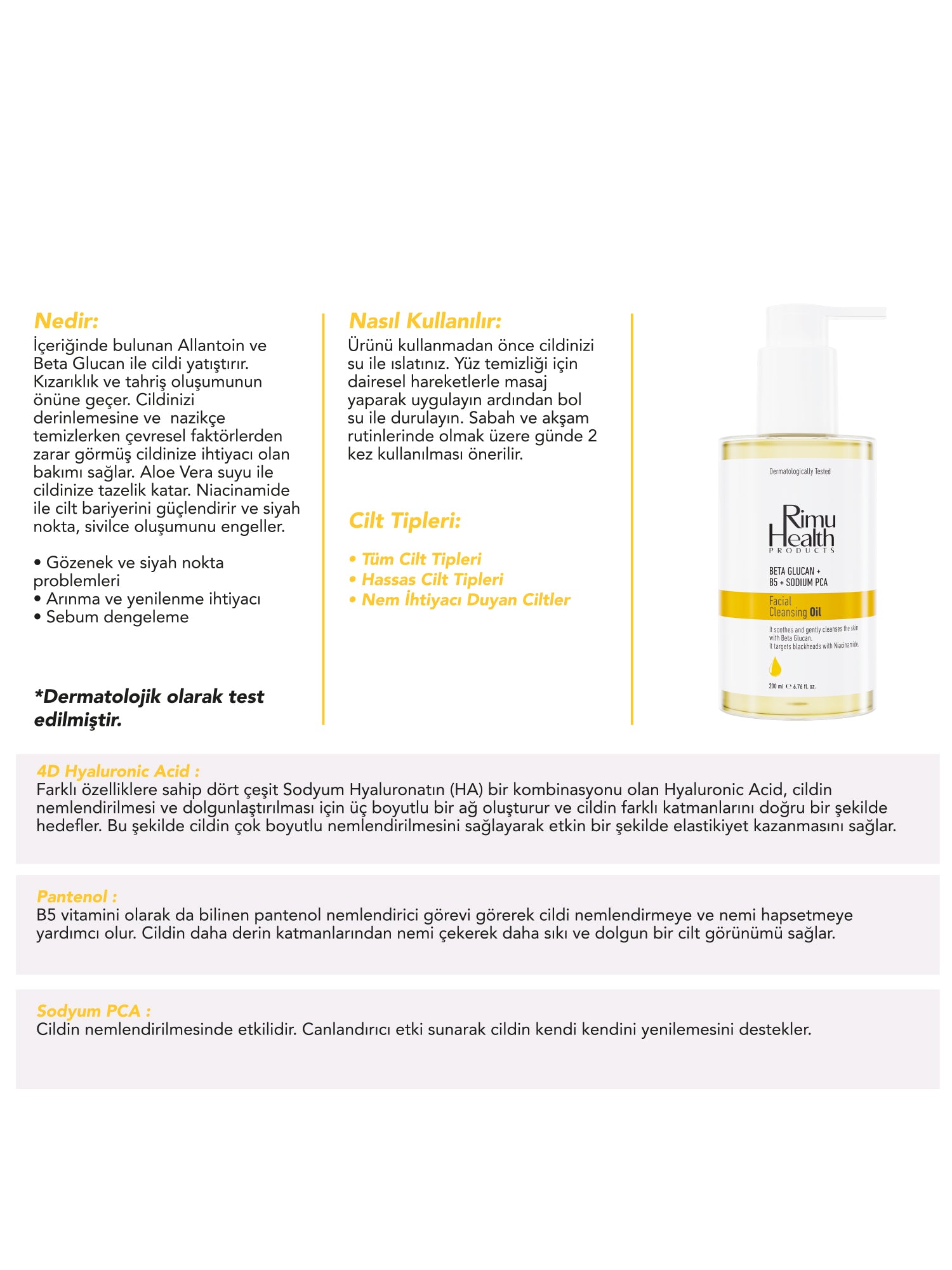 Nedir:
İçeriğinde bulunan Allantoin ve Beta Glucan ile cildi yatıştırır. Kızarıklık ve tahriş oluşumunun önüne geçer. Cildinizi derinlemesine ve nazikçe temizlerken çevresel faktörlerden zarar görmüş cildinize ihtiyacı olan bakımı sağlar. Aloe Vera suyu ile cildinize tazelik katar. Niacinamide ile cilt bariyerini güçlendirir ve siyah nokta, sivilce oluşumunu engeller.

• Gözenek ve siyah nokta problemleri
• Arınma ve yenilenme ihtiyacı
• Sebum dengeleme

*Dermatolojik olarak test edilmiştir.

Nasıl Kullanılır:
Ürünü kullanmadan önce cildinizi su ile ıslatınız. Yüz temizliği için dairesel hareketlerle masaj yaparak uygulayın ardından bol su ile durulayın. Sabah ve akşam rutinlerinde olmak üzere günde 2 kez kullanılması önerilir.

Cilt Tipleri:

• Tüm Cilt Tipleri
• Hassas Cilt Tipleri
• Nem İhtiyacı Duyan Ciltler

Dermatologically Tested

Rimu Health PRODUCTS

BETA GLUCAN + B5 + SODIUM PCA

Facial Cleansing Oil

It soothes and gently cleanses the skin with Beta Glucan.
It targets blackheads with Niacinamide.

200 ml ℮ 6.76 fl. oz.

4D Hyaluronic Acid :
Farklı özelliklere sahip dört çeşit Sodyum Hyaluronatın (HA) bir kombinasyonu olan Hyaluronic Acid, cildin nemlendirilmesi ve dolgunlaştırılması için üç boyutlu bir ağ oluşturur ve cildin farklı katmanlarını doğru bir şekilde hedefler. Bu şekilde cildin çok boyutlu nemlendirilmesini sağlayarak etkin bir şekilde elastikiyet kazanmasını sağlar.

Pantenol :
B5 vitamini olarak da bilinen pantenol nemlendirici görevi görerek cildi nemlendirmeye ve nemi hapsetmeye yardımcı olur. Cildin daha derin katmanlarından nemi çekerek daha sıkı ve dolgun bir cilt görünümü sağlar.

Sodyum PCA :
Cildin nemlendirilmesinde etkilidir. Canlandırıcı etki sunarak cildin kendi kendini yenilemesini destekler.